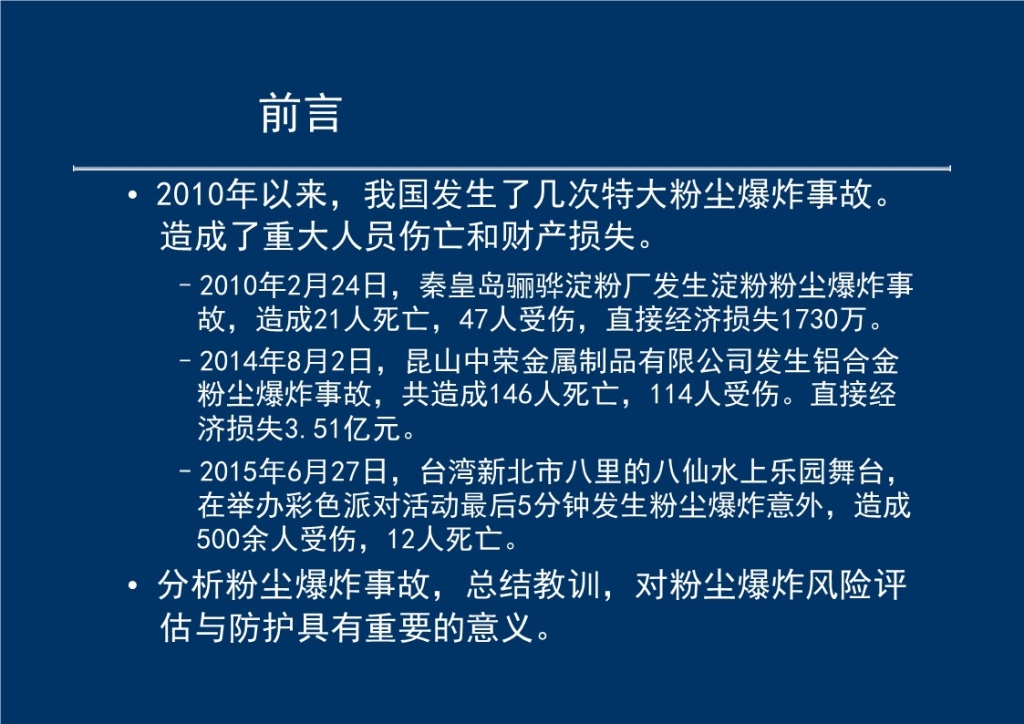 前言

• 2010年以来，我国发生了几次特大粉尘爆炸事故。造成了重大人员伤亡和财产损失。

- 2010年2月24日，秦皇岛骊骅淀粉厂发生淀粉粉尘爆炸事故，造成21人死亡，47人受伤，直接经济损失1730万。

- 2014年8月2日，昆山中荣金属制品有限公司发生铝合金粉尘爆炸事故，共造成146人死亡，114人受伤。直接经济损失3.51亿元。

- 2015年6月27日，台湾新北市八里的八仙水上乐园舞台，在举办彩色派对活动最后5分钟发生粉尘爆炸意外，造成500余人受伤，12人死亡。

• 分析粉尘爆炸事故，总结教训，对粉尘爆炸风险评估与防护具有重要的意义。